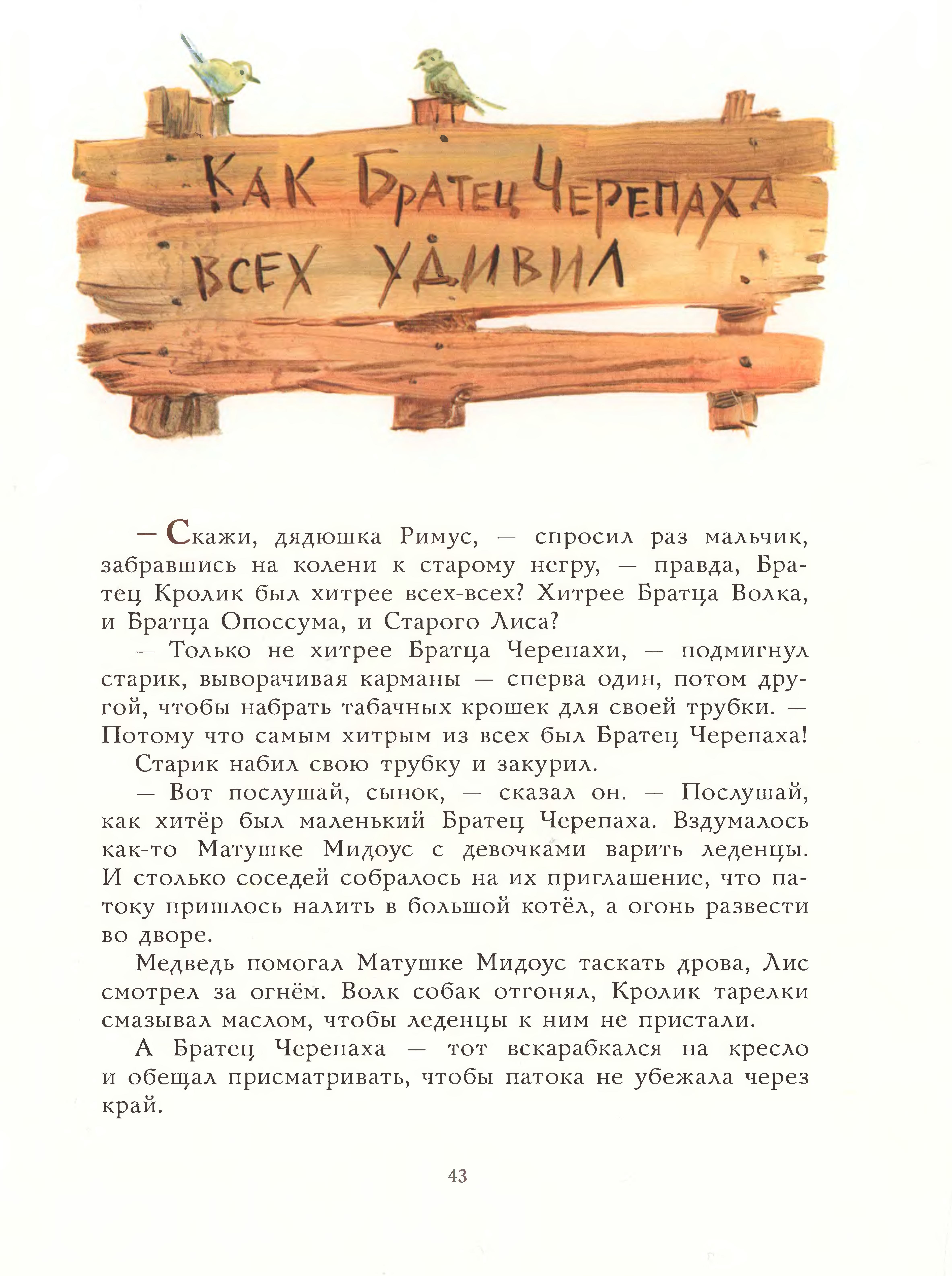 КАК БРАТЕЦ ЧЕРЕПАХА ВСЕХ УДИВИЛ

— Скажи, дядюшка Римус, — спросил раз мальчик, забравшись на колени к старому негру, — правда, Братец Кролик был хитрее всех-всех? Хитрее Братца Волка, и Братца Опоссума, и Старого Лиса?

— Только не хитрее Братца Черепахи, — подмигнул старик, выворачивая карманы — сперва один, потом другой, чтобы набрать табачных крошек для своей трубки. — Потому что самым хитрым из всех был Братец Черепаха!

Старик набил свою трубку и закурил.

— Вот послушай, сынок, — сказал он. — Послушай, как хитёр был маленький Братец Черепаха. Вздумалось как-то Матушке Мидоус с девочками варить леденцы. И столько соседей собралось на их приглашение, что патоку пришлось налить в большой котёл, а огонь развести во дворе.

Медведь помогал Матушке Мидоус таскать дрова, Лис смотрел за огнём. Волк собак отгонял, Кролик тарелки смазывал маслом, чтобы леденцы к ним не пристали.

А Братец Черепаха — тот вскарабкался на кресло и обещал присматривать, чтобы патока не убежала через край.

43